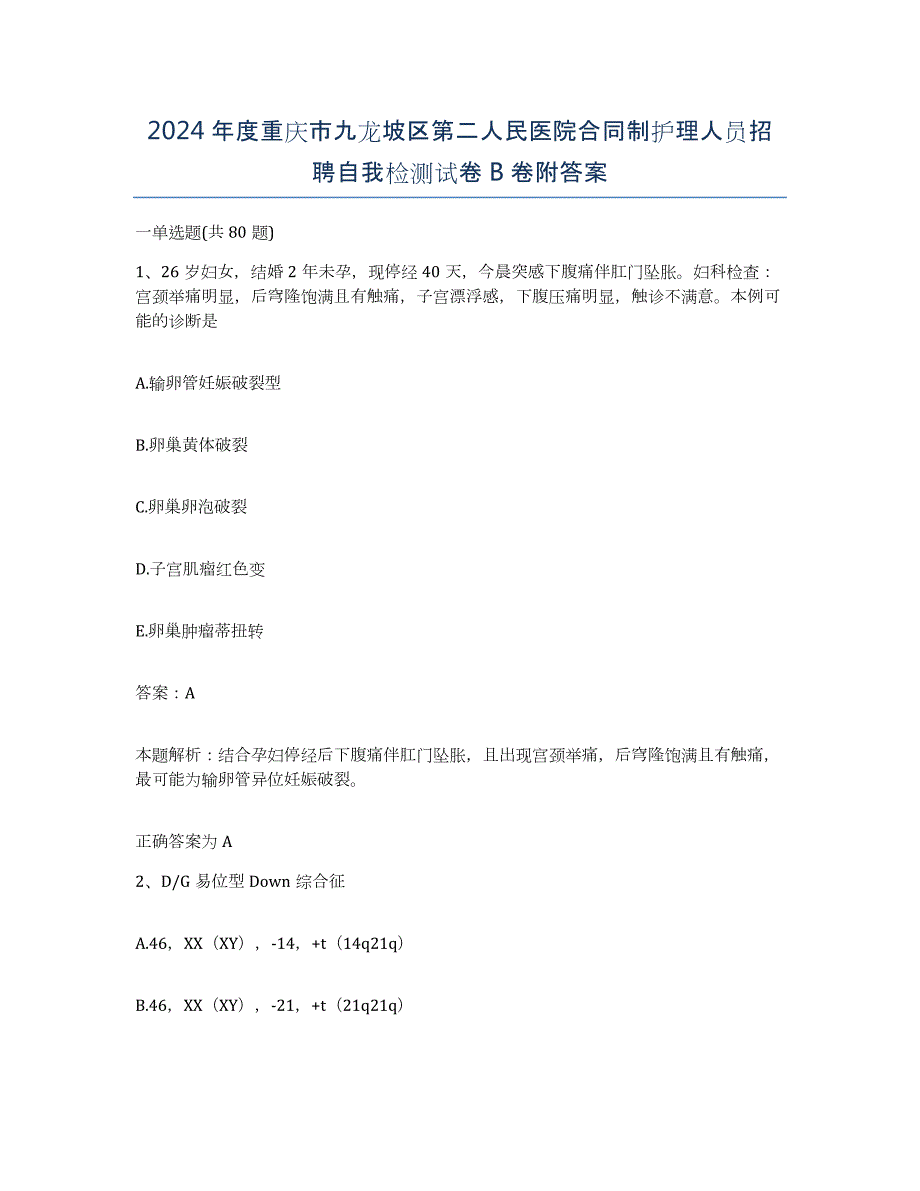 2024年度重庆市九龙坡区第二人民医院合同制护理人员招聘自我检测试卷B卷附答案

一单选题(共80题)

1、26岁妇女，结婚2年未孕，现停经40天，今晨突感下腹痛伴肛门坠胀。妇科检查：宫颈举痛明显，后穹隆饱满且有触痛，子宫漂浮感，下腹压痛明显，触诊不满意。本例可能的诊断是

A.输卵管妊娠破裂型

B.卵巢黄体破裂

C.卵巢卵泡破裂

D.子宫肌瘤红色变

E.卵巢肿瘤蒂扭转

答案：A

本题解析：结合孕妇停经后下腹痛伴肛门坠胀，且出现宫颈举痛，后穹隆饱满且有触痛，最可能为输卵管异位妊娠破裂。

正确答案为A

2、D/G易位型Down综合征

A.46，XX（XY），-14，+t（14q21q）

B.46，XX（XY），-21，+t（21q21q）